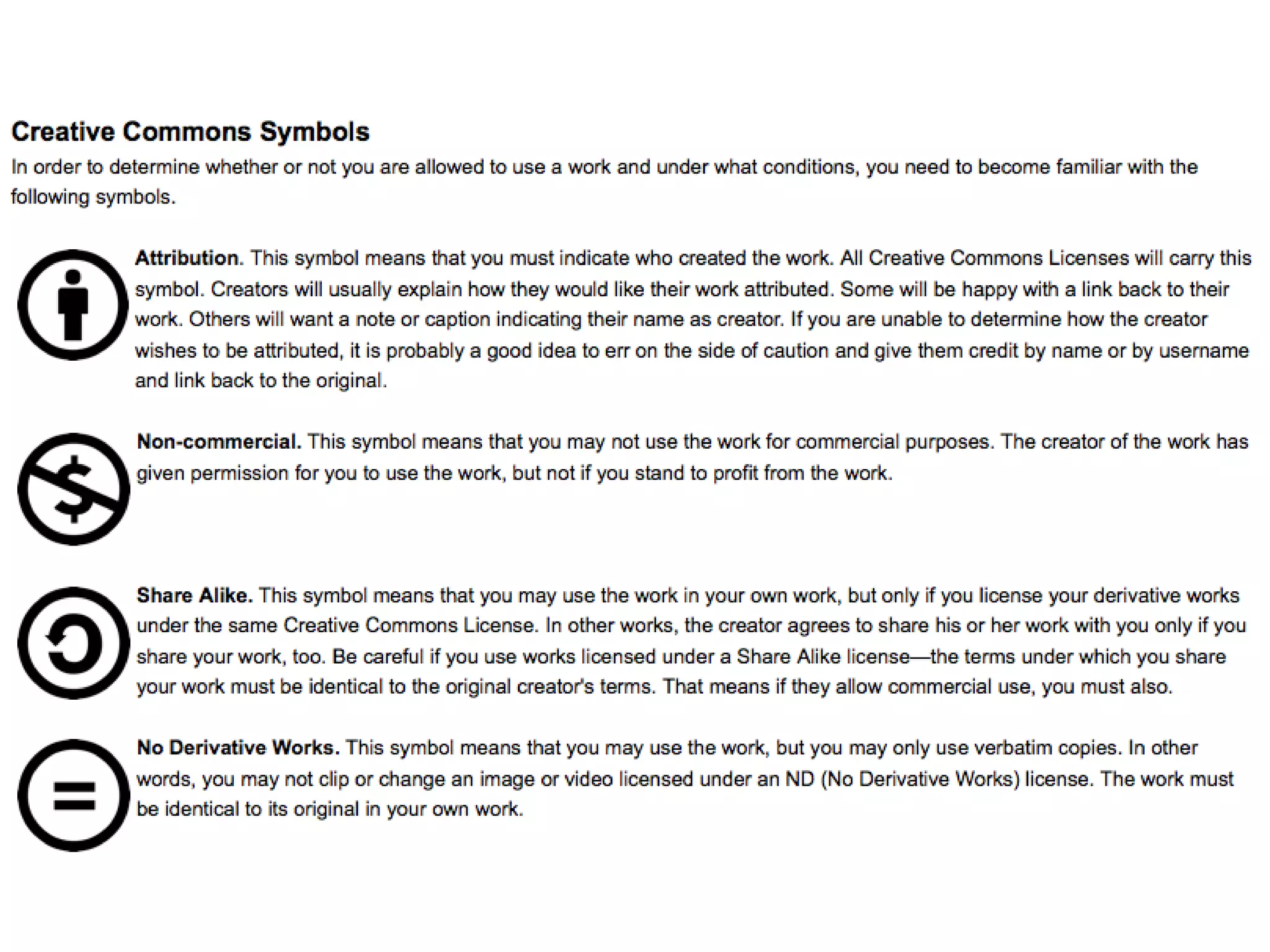 Creative Commons Symbols

In order to determine whether or not you are allowed to use a work and under what conditions, you need to become familiar with the following symbols.

Attribution. This symbol means that you must indicate who created the work. All Creative Commons Licenses will carry this symbol. Creators will usually explain how they would like their work attributed. Some will be happy with a link back to their work. Others will want a note or caption indicating their name as creator. If you are unable to determine how the creator wishes to be attributed, it is probably a good idea to err on the side of caution and give them credit by name or by username and link back to the original.

Non-commercial. This symbol means that you may not use the work for commercial purposes. The creator of the work has given permission for you to use the work, but not if you stand to profit from the work.

Share Alike. This symbol means that you may use the work in your own work, but only if you license your derivative works under the same Creative Commons License. In other works, the creator agrees to share his or her work with you only if you share your work, too. Be careful if you use works licensed under a Share Alike license—the terms under which you share your work must be identical to the original creator's terms. That means if they allow commercial use, you must also.

No Derivative Works. This symbol means that you may use the work, but you may only use verbatim copies. In other words, you may not clip or change an image or video licensed under an ND (No Derivative Works) license. The work must be identical to its original in your own work.